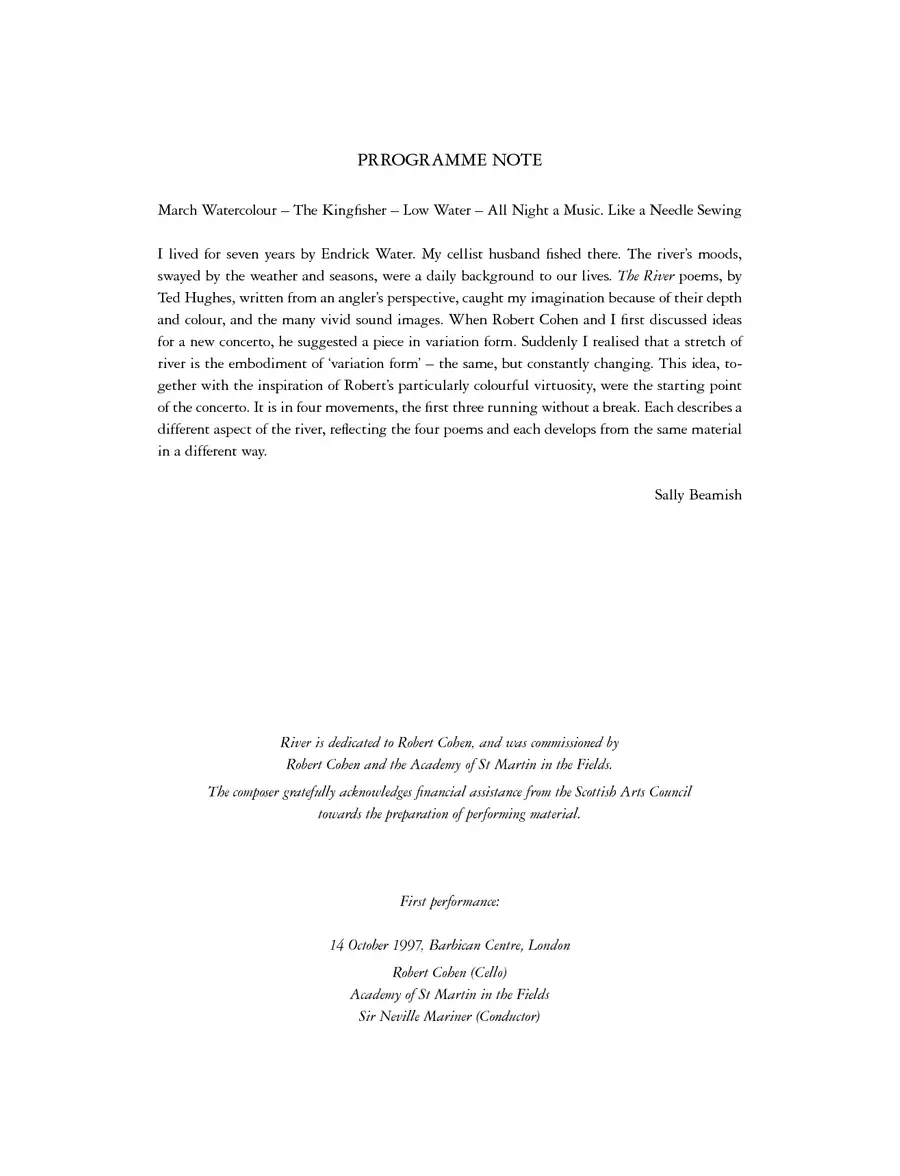 PRROGRAMME NOTE

March Watercolour – The Kingfisher – Low Water – All Night a Music. Like a Needle Sewing

I lived for seven years by Endrick Water. My cellist husband fished there. The river's moods, swayed by the weather and seasons, were a daily background to our lives. The River poems, by Ted Hughes, written from an angler's perspective, caught my imagination because of their depth and colour, and the many vivid sound images. When Robert Cohen and I first discussed ideas for a new concerto, he suggested a piece in variation form. Suddenly I realised that a stretch of river is the embodiment of 'variation form' – the same, but constantly changing. This idea, together with the inspiration of Robert's particularly colourful virtuosity, were the starting point of the concerto. It is in four movements, the first three running without a break. Each describes a different aspect of the river, reflecting the four poems and each develops from the same material in a different way.

Sally Beamish

River is dedicated to Robert Cohen, and was commissioned by Robert Cohen and the Academy of St Martin in the Fields.
The composer gratefully acknowledges financial assistance from the Scottish Arts Council towards the preparation of performing material.

First performance:

14 October 1997, Barbican Centre, London
Robert Cohen (Cello)
Academy of St Martin in the Fields
Sir Neville Mariner (Conductor)